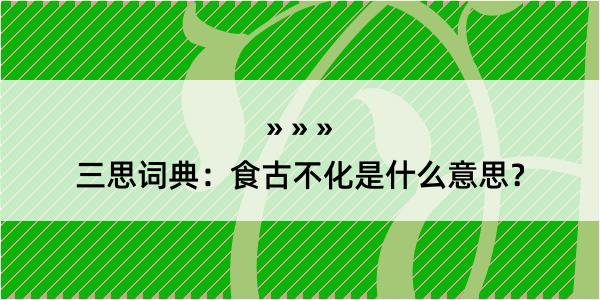 » » »

三思词典：食古不化是什么意思？